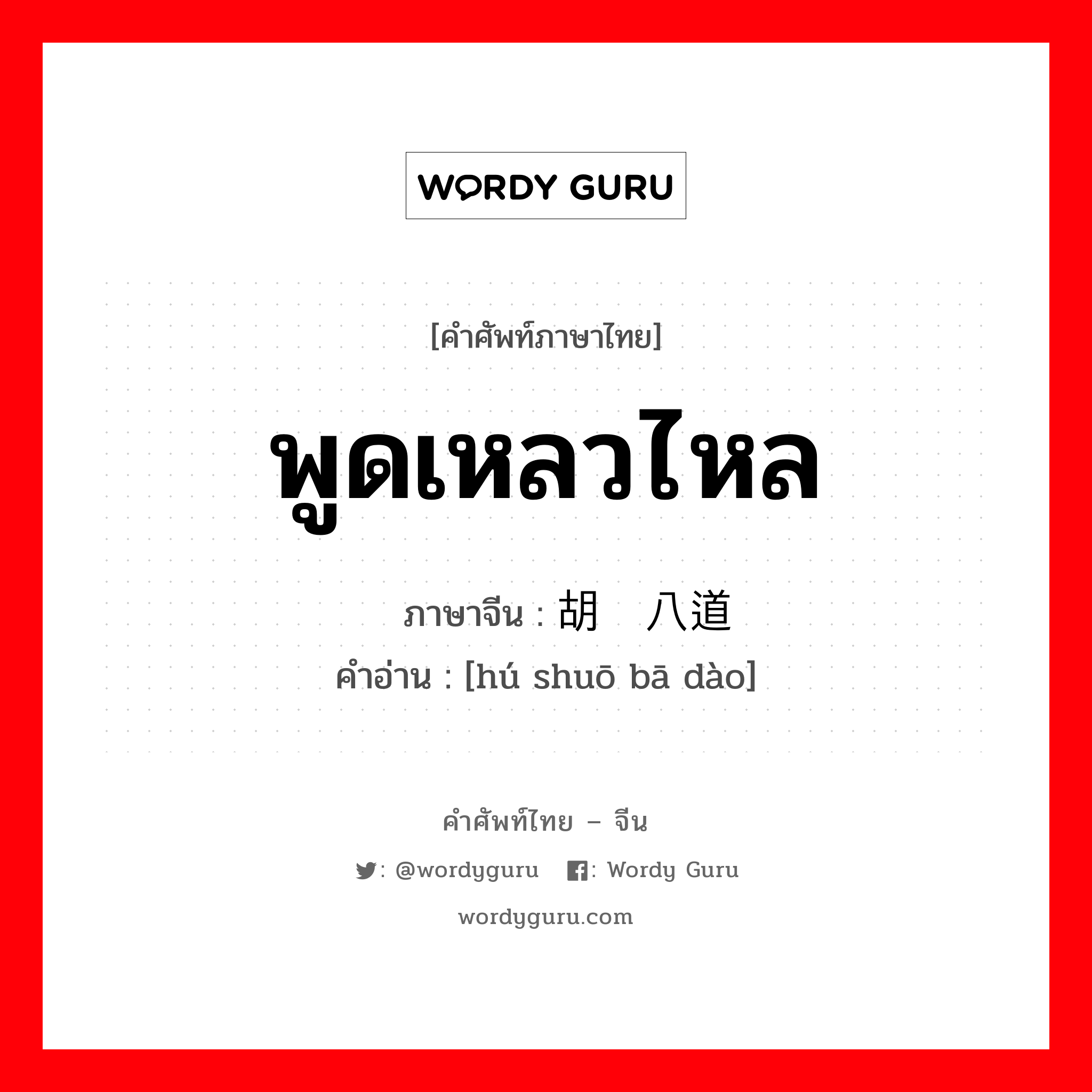 WORDY GURU

[คำศัพท์ภาษาไทย]

พูดเหลวไหล

ภาษาจีน : 胡 八道
คำอ่าน : [hú shuō bā dào]

คำศัพท์ไทย – จีน

: @wordyguru : Wordy Guru

wordyguru.com